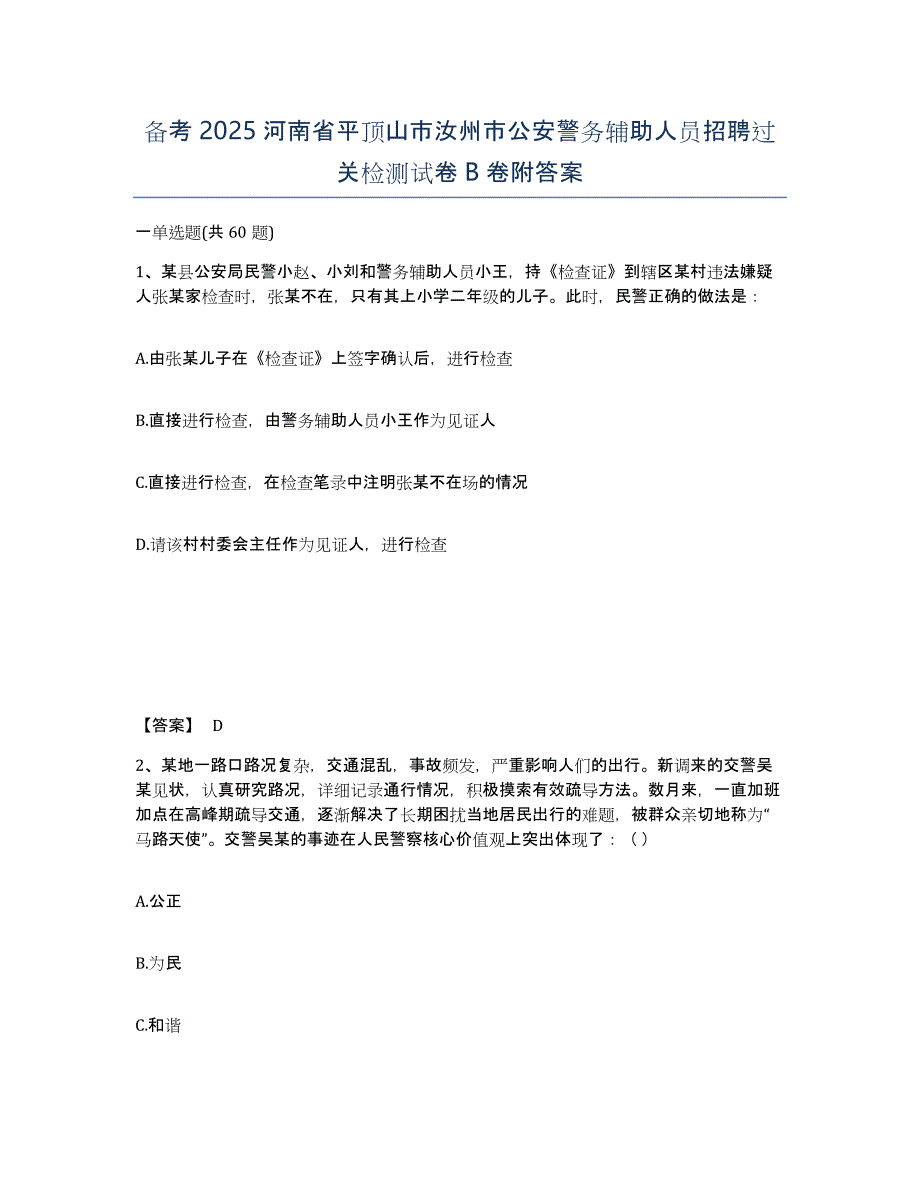 备考 2025 河南省平顶山市汝州市公安警务辅助人员招聘过关检测试卷 B 卷附答案

一单选题(共 60 题)

1、某县公安局民警小赵、小刘和警务辅助人员小王，持《检查证》到辖区某村违法嫌疑人张某家检查时，张某不在，只有其上小学二年级的儿子。此时，民警正确的做法是：

A.由张某儿子在《检查证》上签字确认后，进行检查

B.直接进行检查，由警务辅助人员小王作为见证人

C.直接进行检查，在检查笔录中注明张某不在场的情况

D.请该村村委会主任作为见证人，进行检查

【答案】 D

2、某地一路口路况复杂，交通混乱，事故频发，严重影响人们的出行。新调来的交警吴某见状，认真研究路况，详细记录通行情况，积极摸索有效疏导方法。数月来，一直加班加点在高峰期疏导交通，逐渐解决了长期困扰当地居民出行的难题，被群众亲切地称为“马路天使”。交警吴某的事迹在人民警察核心价值观上突出体现了：（）

A.公正

B.为民

C.和谐